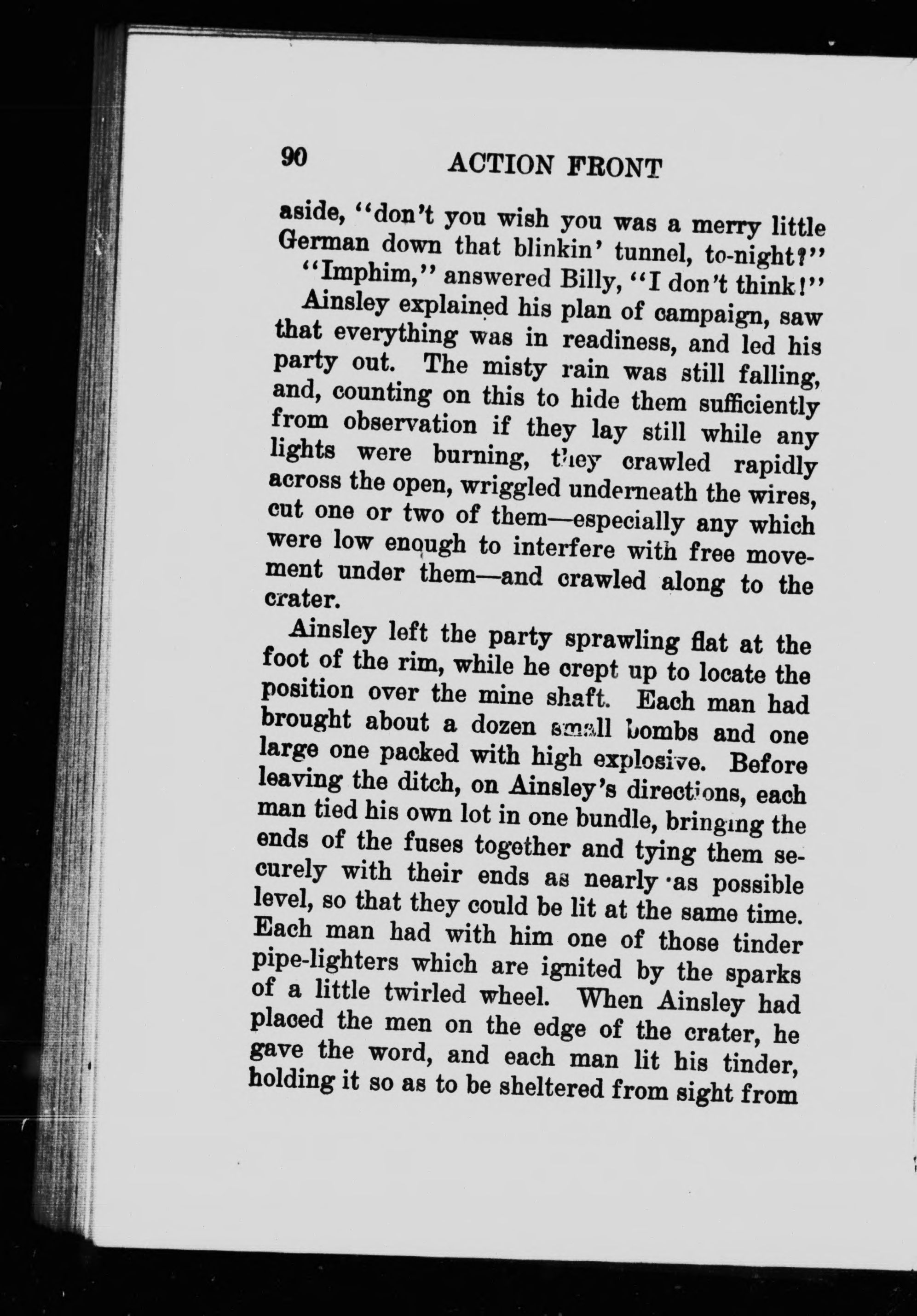 90 ACTION FRONT

aside, "don't you wish you was a merry little German down that blinkin' tunnel, to-night?"

"Imphim," answered Billy, "I don't think!"

Ainsley explained his plan of campaign, saw that everything was in readiness, and led his party out. The misty rain was still falling, and, counting on this to hide them sufficiently from observation if they lay still while any lights were burning, they crawled rapidly across the open, wriggled underneath the wires, cut one or two of them—especially any which were low enough to interfere with free movement under them—and crawled along to the crater.

Ainsley left the party sprawling flat at the foot of the rim, while he crept up to locate the position over the mine shaft. Each man had brought about a dozen small bombs and one large one packed with high explosive. Before leaving the ditch, on Ainsley's directions, each man tied his own lot in one bundle, bringing the ends of the fuses together and tying them securely with their ends as nearly as possible level, so that they could be lit at the same time. Each man had with him one of those tinder pipe-lighters which are ignited by the sparks of a little twirled wheel. When Ainsley had placed the men on the edge of the crater, he gave the word, and each man lit his tinder, holding it so as to be sheltered from sight from